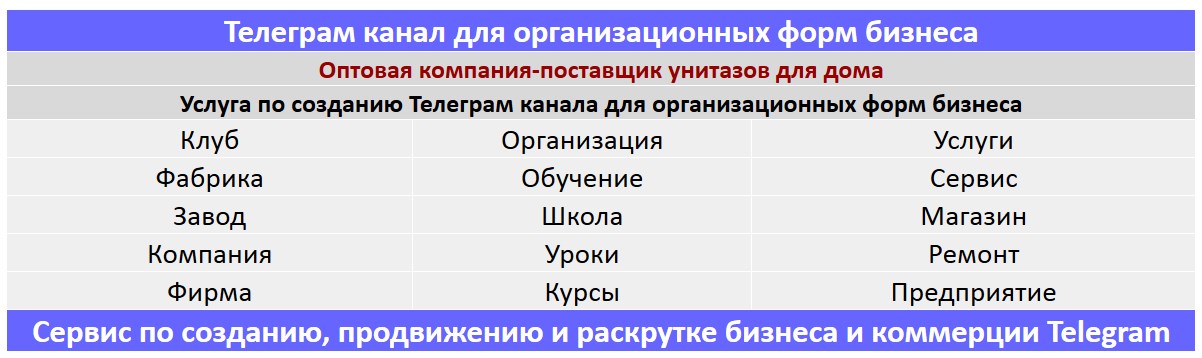 Телеграм канал для организационных форм бизнеса

Оптовая компания-поставщик унитазов для дома

Услуга по созданию Телеграм канала для организационных форм бизнеса

| Клуб | Организация | Услуги |
|---|---|---|
| Фабрика | Обучение | Сервис |
| Завод | Школа | Магазин |
| Компания | Уроки | Ремонт |
| Фирма | Курсы | Предприятие |

Сервис по созданию, продвижению и раскрутке бизнеса и коммерции Telegram